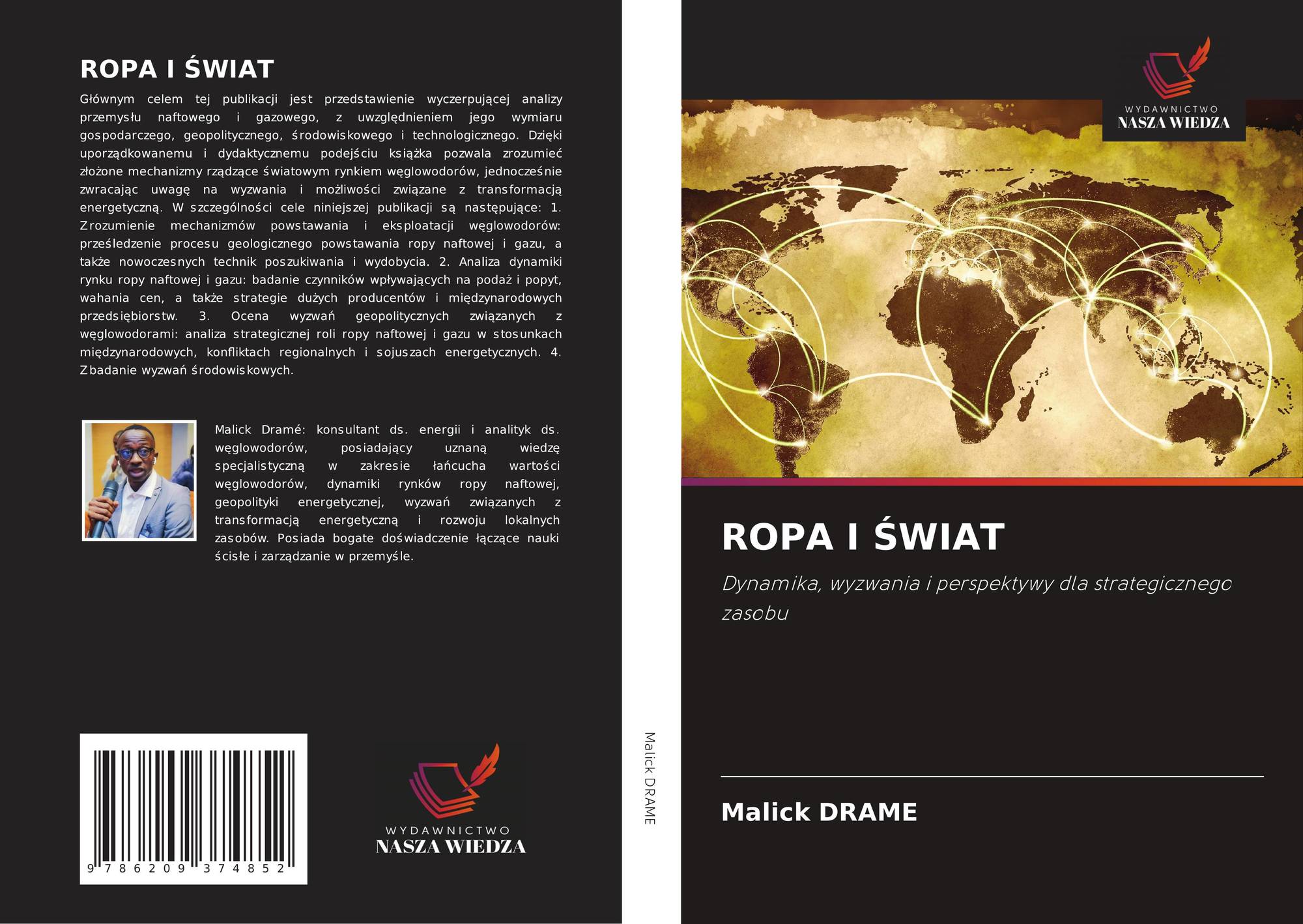 ROPA I ŚWIAT

Głównym celem tej publikacji jest przedstawienie wyczerpującej analizy przemysłu naftowego i gazowego, z uwzględnieniem jego wymiaru gospodarczego, geopolitycznego, środowiskowego i technologicznego. Dzięki uporządkowanemu i dydaktycznemu podejściu książka pozwala zrozumieć złożone mechanizmy rządzące światowym rynkiem węglowodorów, jednocześnie zwracając uwagę na wyzwania i możliwości związane z transformacją energetyczną. W szczególności cele niniejszej publikacji są następujące: 1. Zrozumienie mechanizmów powstawania i eksploatacji węglowodorów: prześledzenie procesu geologicznego powstawania ropy naftowej i gazu, a także nowoczesnych technik poszukiwania i wydobycia. 2. Analiza dynamiki rynku ropy naftowej i gazu: badanie czynników wpływających na podaż i popyt, wahania cen, a także strategie dużych producentów i międzynarodowych przedsiębiorstw. 3. Ocena wyzwań geopolitycznych związanych z węglowodorami: analiza strategicznej roli ropy naftowej i gazu w stosunkach międzynarodowych, konfliktach regionalnych i sojuszach energetycznych. 4. Zbadanie wyzwań środowiskowych.

Malick Dramé: konsultant ds. energii i analityk ds. węglowodorów, posiadający uznaną wiedzę specjalistyczną w zakresie łańcucha wartości węglowodorów, dynamiki rynków ropy naftowej, geopolityki energetycznej, wyzwań związanych z transformacją energetyczną i rozwoju lokalnych zasobów. Posiada bogate doświadczenie łączące nauki ścisłe i zarządzanie w przemyśle.

9 786209 374852

WYDAWNICTWO
NASZA WIEDZA

Malick DRAME

WYDAWNICTWO
NASZA WIEDZA

ROPA I ŚWIAT

Dynamika, wyzwania i perspektywy dla strategicznego zasobu

Malick DRAME